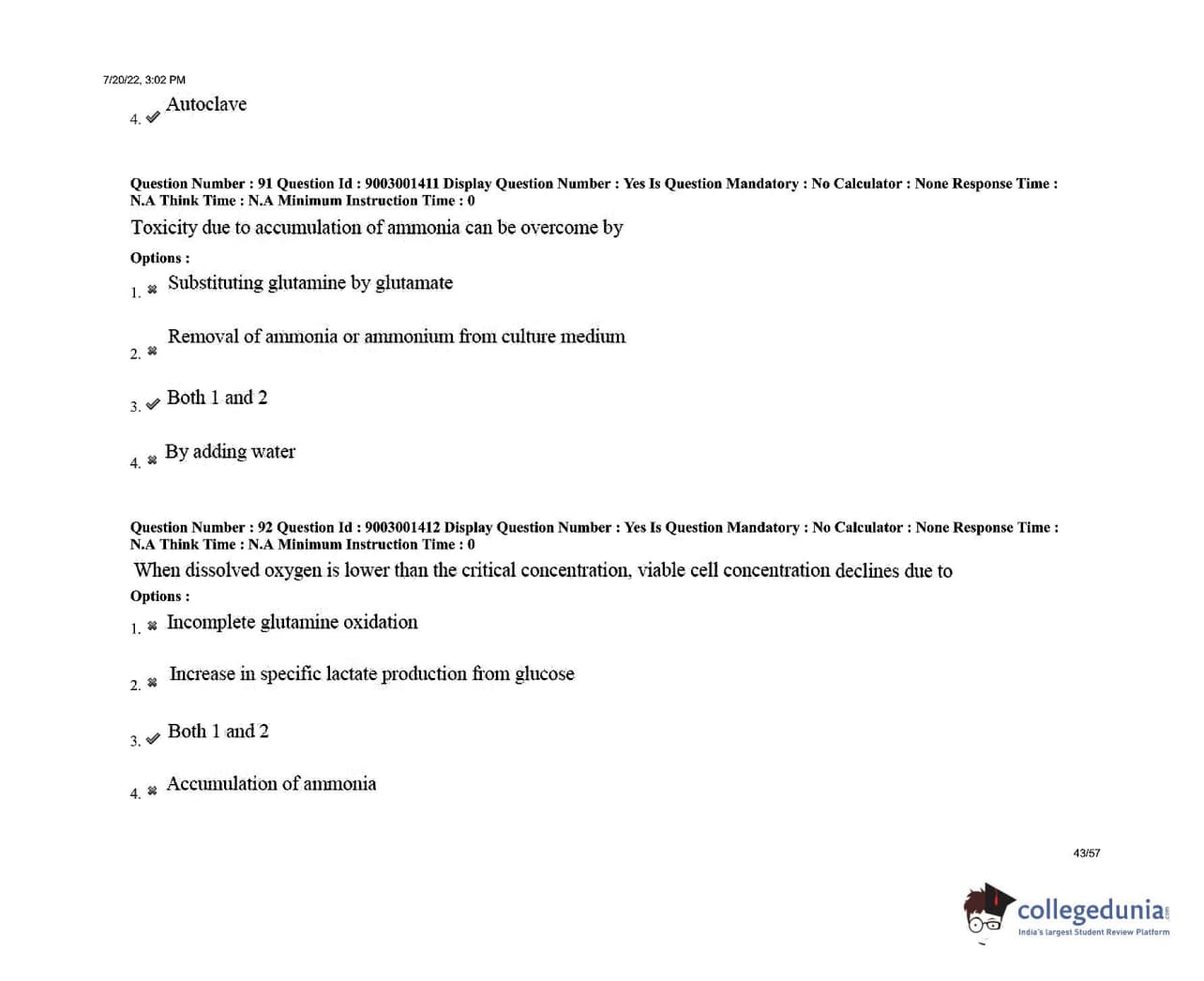 7/20/22, 3:02 PM

4. ✔ Autoclave

Question Number : 91 Question Id : 9003001411 Display Question Number : Yes Is Question Mandatory : No Calculator : None Response Time : N.A Think Time : N.A Minimum Instruction Time : 0

Toxicity due to accumulation of ammonia can be overcome by

Options :

1. ✖ Substituting glutamine by glutamate

2. ✖ Removal of ammonia or ammonium from culture medium

3. ✔ Both 1 and 2

4. ✖ By adding water

Question Number : 92 Question Id : 9003001412 Display Question Number : Yes Is Question Mandatory : No Calculator : None Response Time : N.A Think Time : N.A Minimum Instruction Time : 0

When dissolved oxygen is lower than the critical concentration, viable cell concentration declines due to

Options :

1. ✖ Incomplete glutamine oxidation

2. ✖ Increase in specific lactate production from glucose

3. ✔ Both 1 and 2

4. ✖ Accumulation of ammonia

43/57

collegedunia.com
India's largest Student Review Platform